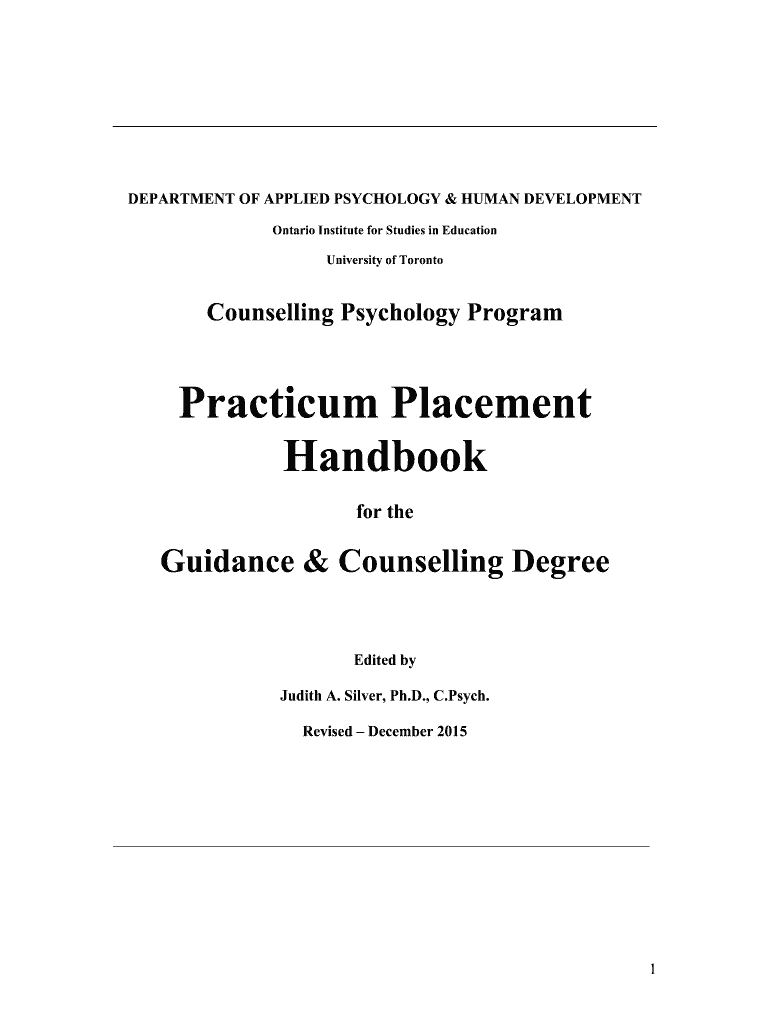 DEPARTMENT OF APPLIED PSYCHOLOGY & HUMAN DEVELOPMENT

Ontario Institute for Studies in Education

University of Toronto

Counselling Psychology Program

Practicum Placement Handbook

for the

Guidance & Counselling Degree

Edited by

Judith A. Silver, Ph.D., C.Psych.

Revised – December 2015

1